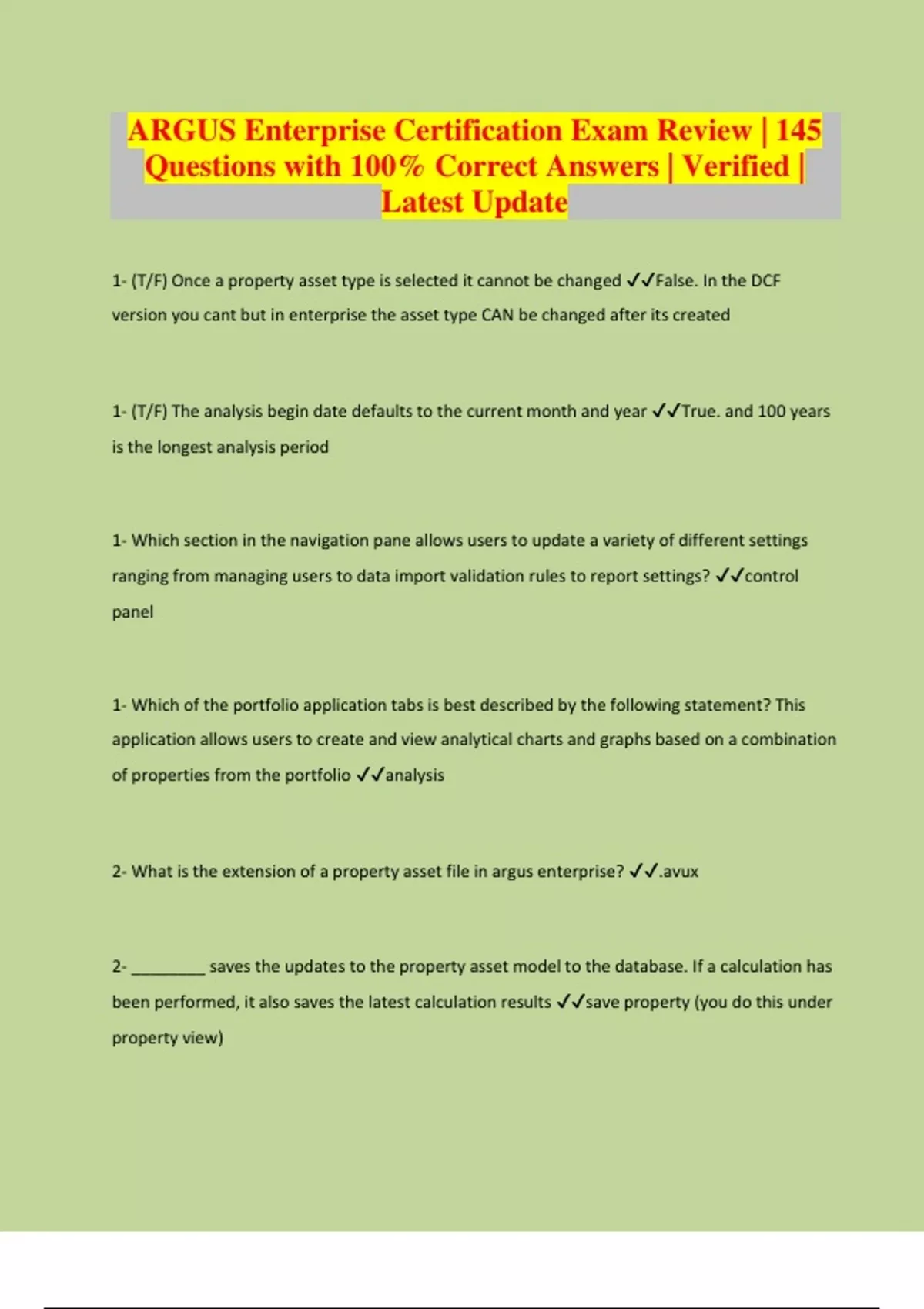 ARGUS Enterprise Certification Exam Review | 145 Questions with 100% Correct Answers | Verified | Latest Update

1- (T/F) Once a property asset type is selected it cannot be changed ✓✓False. In the DCF version you cant but in enterprise the asset type CAN be changed after its created

1- (T/F) The analysis begin date defaults to the current month and year ✓✓True. and 100 years is the longest analysis period

1- Which section in the navigation pane allows users to update a variety of different settings ranging from managing users to data import validation rules to report settings? ✓✓control panel

1- Which of the portfolio application tabs is best described by the following statement? This application allows users to create and view analytical charts and graphs based on a combination of properties from the portfolio ✓✓analysis

2- What is the extension of a property asset file in argus enterprise? ✓✓.avux

2- ________ saves the updates to the property asset model to the database. If a calculation has been performed, it also saves the latest calculation results ✓✓save property (you do this under property view)